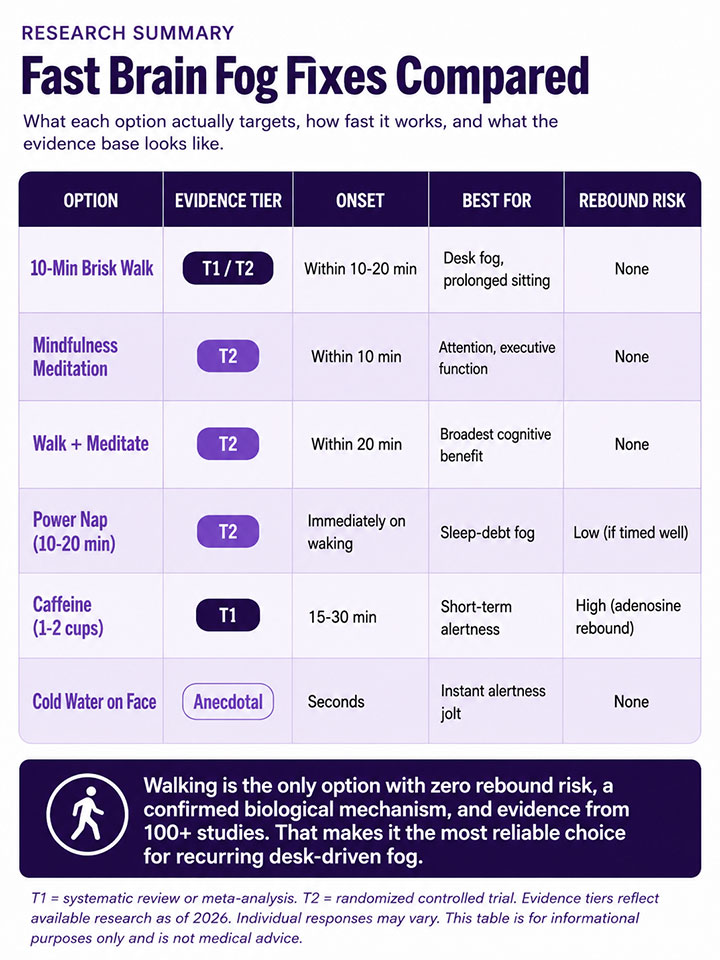 RESEARCH SUMMARY

Fast Brain Fog Fixes Compared

What each option actually targets, how fast it works, and what the evidence base looks like.

| OPTION | EVIDENCE TIER | ONSET | BEST FOR | REBOUND RISK |
|---|---|---|---|---|
| 10-Min Brisk Walk | T1 / T2 | Within 10-20 min | Desk fog, prolonged sitting | None |
| Mindfulness Meditation | T2 | Within 10 min | Attention, executive function | None |
| Walk + Meditate | T2 | Within 20 min | Broadest cognitive benefit | None |
| Power Nap (10-20 min) | T2 | Immediately on waking | Sleep-debt fog | Low (if timed well) |
| Caffeine (1-2 cups) | T1 | 15-30 min | Short-term alertness | High (adenosine rebound) |
| Cold Water on Face | Anecdotal | Seconds | Instant alertness jolt | None |

Walking is the only option with zero rebound risk, a confirmed biological mechanism, and evidence from 100+ studies. That makes it the most reliable choice for recurring desk-driven fog.

T1 = systematic review or meta-analysis. T2 = randomized controlled trial. Evidence tiers reflect available research as of 2026. Individual responses may vary. This table is for informational purposes only and is not medical advice.